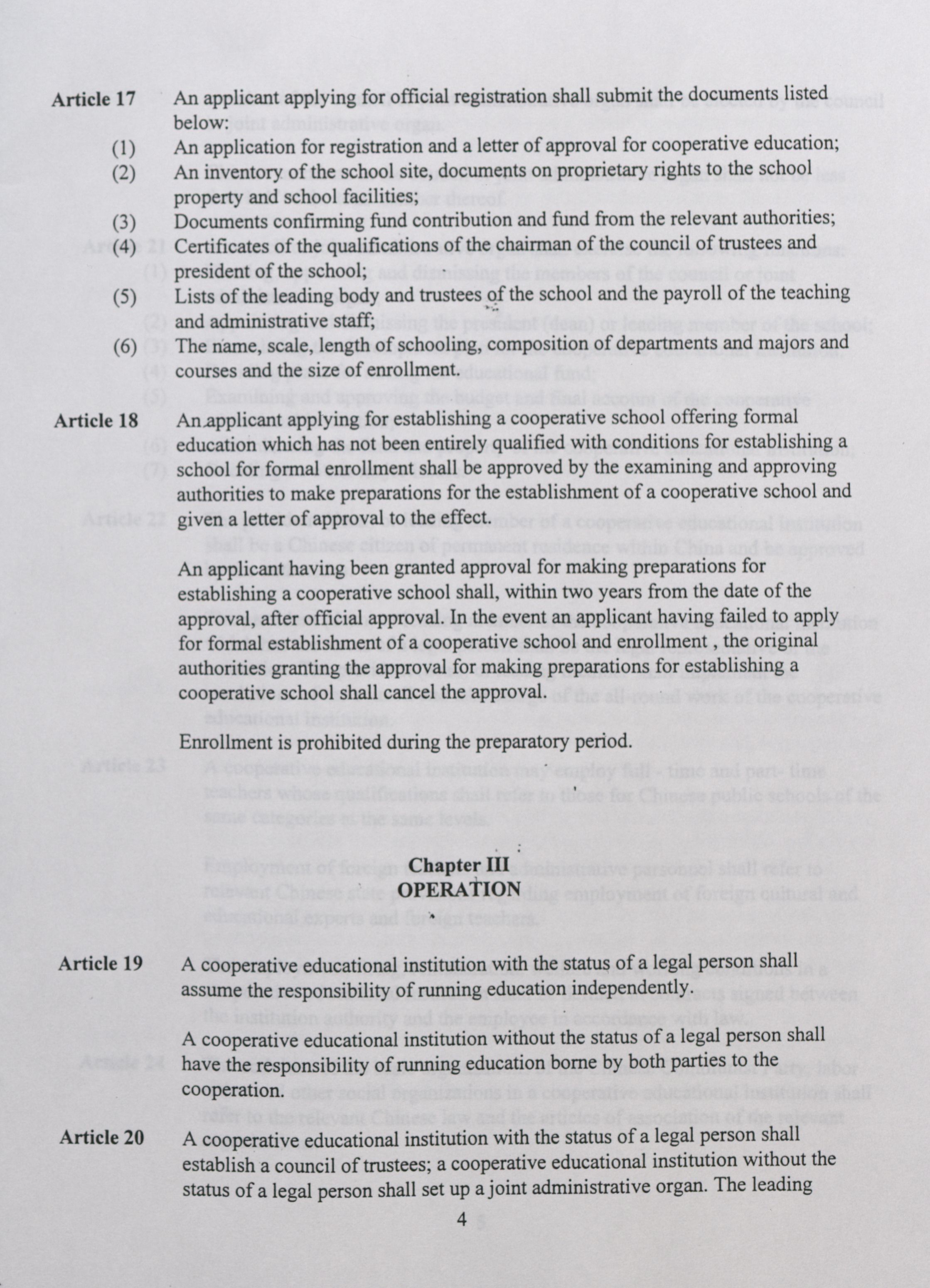 Article 17 An applicant applying for official registration shall submit the documents listed below:

(1) An application for registration and a letter of approval for cooperative education;

(2) An inventory of the school site, documents on proprietary rights to the school property and school facilities;

(3) Documents confirming fund contribution and fund from the relevant authorities;

(4) Certificates of the qualifications of the chairman of the council of trustees and president of the school;

(5) Lists of the leading body and trustees of the school and the payroll of the teaching and administrative staff;

(6) The name, scale, length of schooling, composition of departments and majors and courses and the size of enrollment.

Article 18 An applicant applying for establishing a cooperative school offering formal education which has not been entirely qualified with conditions for establishing a school for formal enrollment shall be approved by the examining and approving authorities to make preparations for the establishment of a cooperative school and given a letter of approval to the effect.

An applicant having been granted approval for making preparations for establishing a cooperative school shall, within two years from the date of the approval, after official approval. In the event an applicant having failed to apply for formal establishment of a cooperative school and enrollment , the original authorities granting the approval for making preparations for establishing a cooperative school shall cancel the approval.

Enrollment is prohibited during the preparatory period.

Chapter III
OPERATION

Article 19 A cooperative educational institution with the status of a legal person shall assume the responsibility of running education independently.

A cooperative educational institution without the status of a legal person shall have the responsibility of running education borne by both parties to the cooperation.

Article 20 A cooperative educational institution with the status of a legal person shall establish a council of trustees; a cooperative educational institution without the status of a legal person shall set up a joint administrative organ. The leading

4